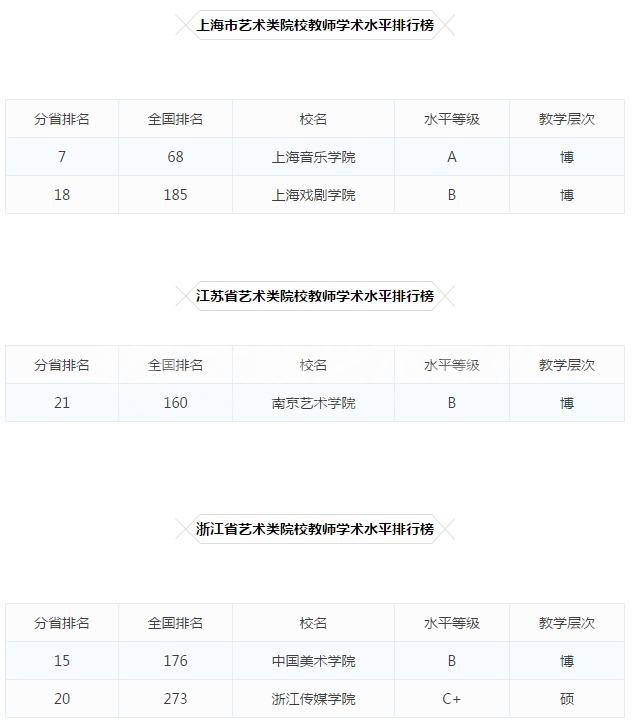 上海市艺术类院校教师学术水平排行榜

| 分省排名 | 全国排名 | 校名 | 水平等级 | 教学层次 |
|---|---|---|---|---|
| 7 | 68 | 上海音乐学院 | A | 博 |
| 18 | 185 | 上海戏剧学院 | B | 博 |

江苏省艺术类院校教师学术水平排行榜

| 分省排名 | 全国排名 | 校名 | 水平等级 | 教学层次 |
|---|---|---|---|---|
| 21 | 160 | 南京艺术学院 | B | 博 |

浙江省艺术类院校教师学术水平排行榜

| 分省排名 | 全国排名 | 校名 | 水平等级 | 教学层次 |
|---|---|---|---|---|
| 15 | 176 | 中国美术学院 | B | 博 |
| 20 | 273 | 浙江传媒学院 | C+ | 硕 |